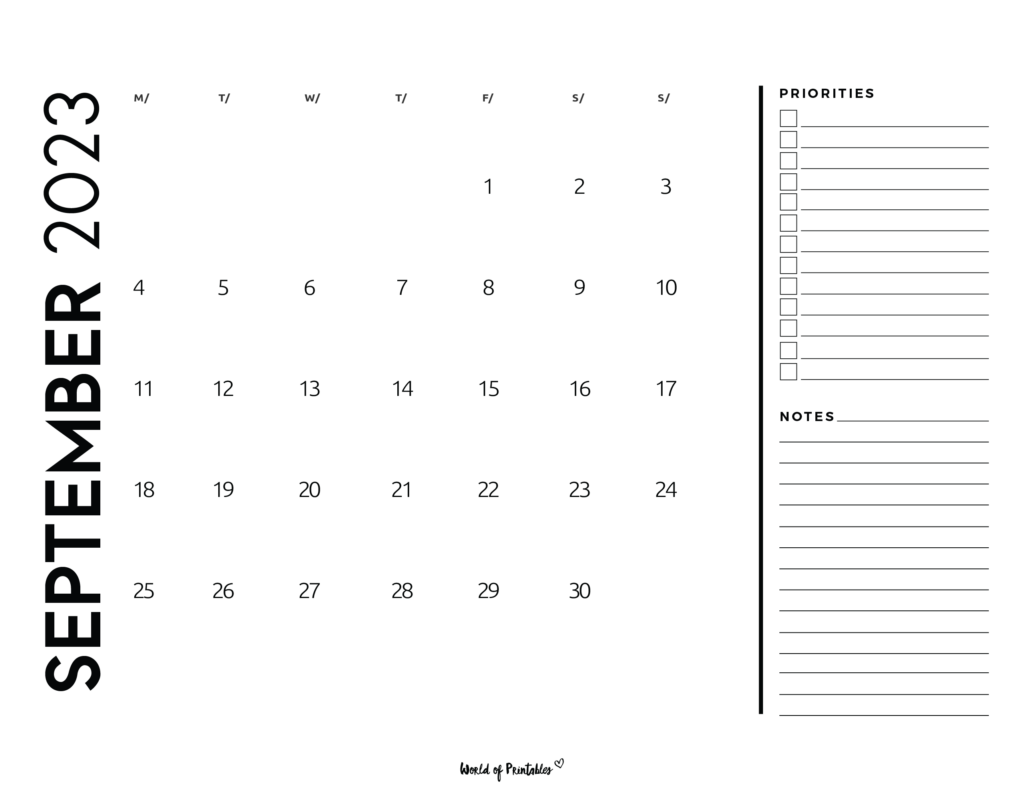 SEPTEMBER 2023

| M/ | T/ | W/ | T/ | F/ | S/ | S/ |
|---|---|---|---|---|---|---|
| | | | | 1 | 2 | 3 |
| 4 | 5 | 6 | 7 | 8 | 9 | 10 |
| 11 | 12 | 13 | 14 | 15 | 16 | 17 |
| 18 | 19 | 20 | 21 | 22 | 23 | 24 |
| 25 | 26 | 27 | 28 | 29 | 30 | |

PRIORITIES

NOTES

World of Printables